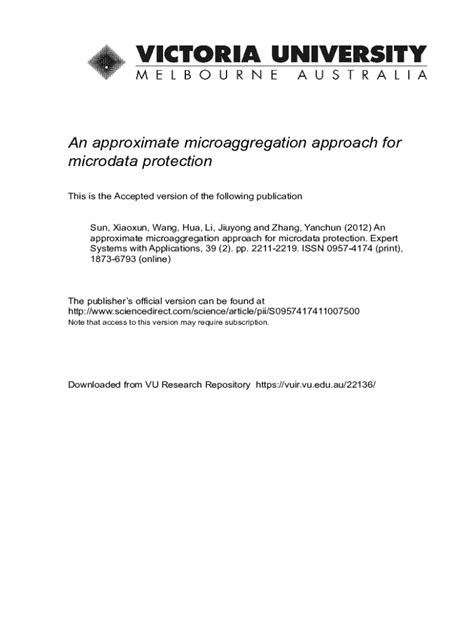 VICTORIA UNIVERSITY
MELBOURNE AUSTRALIA

An approximate microaggregation approach for microdata protection

This is the Accepted version of the following publication

Sun, Xiaoxun, Wang, Hua, Li, Jiuyong and Zhang, Yanchun (2012) An approximate microaggregation approach for microdata protection. Expert Systems with Applications, 39 (2). pp. 2211-2219. ISSN 0957-4174 (print), 1873-6793 (online)

The publisher's official version can be found at
http://www.sciencedirect.com/science/article/pii/S0957417411007500
Note that access to this version may require subscription.

Downloaded from VU Research Repository https://vuir.vu.edu.au/22136/